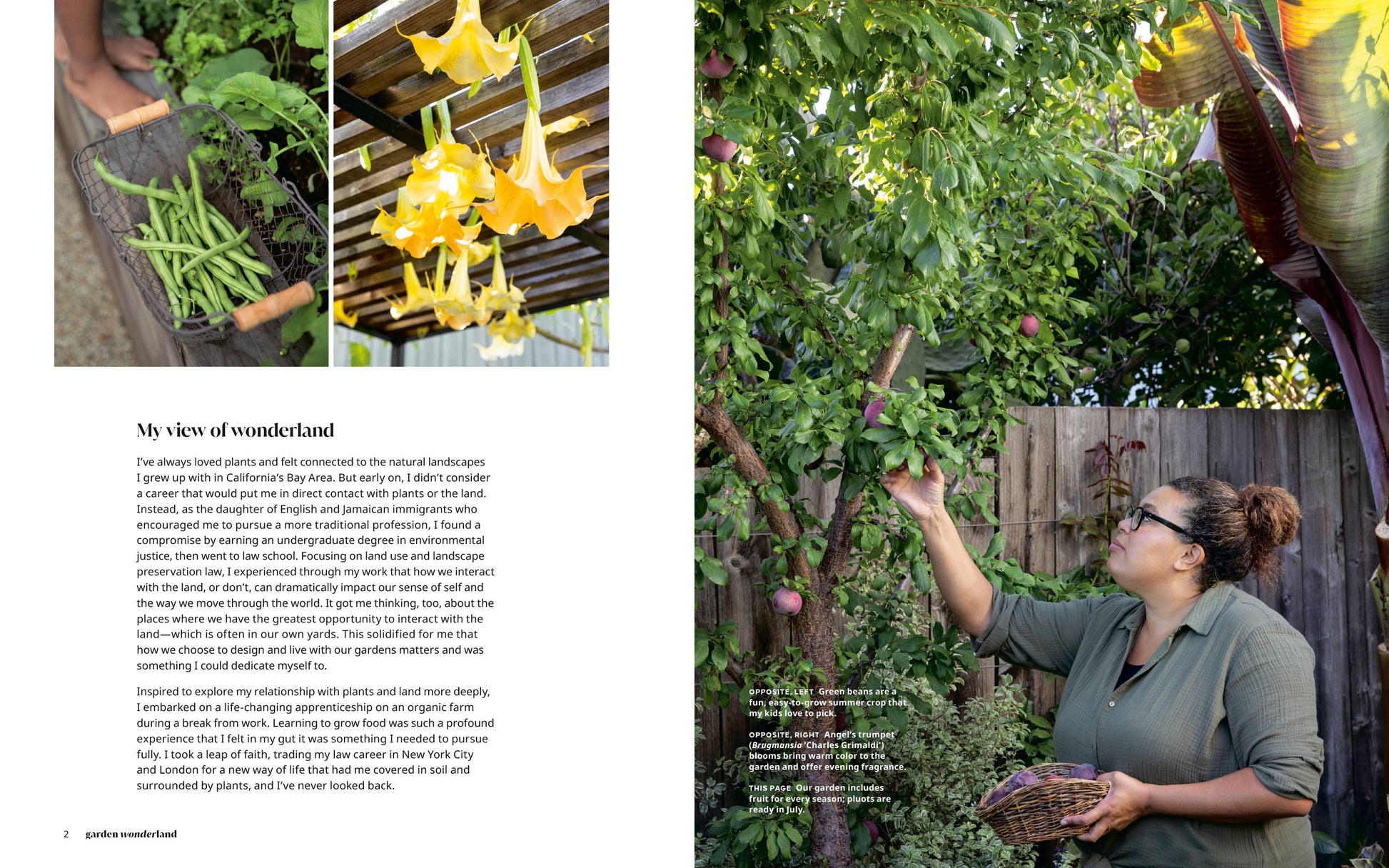 My view of wonderland

I've always loved plants and felt connected to the natural landscapes I grew up with in California's Bay Area. But early on, I didn't consider a career that would put me in direct contact with plants or the land. Instead, as the daughter of English and Jamaican immigrants who encouraged me to pursue a more traditional profession, I found a compromise by earning an undergraduate degree in environmental justice, then went to law school. Focusing on land use and landscape preservation law, I experienced through my work that how we interact with the land, or don't, can dramatically impact our sense of self and the way we move through the world. It got me thinking, too, about the places where we have the greatest opportunity to interact with the land—which is often in our own yards. This solidified for me that how we choose to design and live with our gardens matters and was something I could dedicate myself to.

Inspired to explore my relationship with plants and land more deeply, I embarked on a life-changing apprenticeship on an organic farm during a break from work. Learning to grow food was such a profound experience that I felt in my gut it was something I needed to pursue fully. I took a leap of faith, trading my law career in New York City and London for a new way of life that had me covered in soil and surrounded by plants, and I've never looked back.

2 garden wonderland

OPPOSITE, LEFT Green beans are a fun, easy-to-grow summer crop that my kids love to pick.

OPPOSITE, RIGHT Angel's trumpet (Brugmansia 'Charles Grimaldi') blooms bring warm color to the garden and offer evening fragrance.

THIS PAGE Our garden includes fruit for every season; pluots are ready in July.